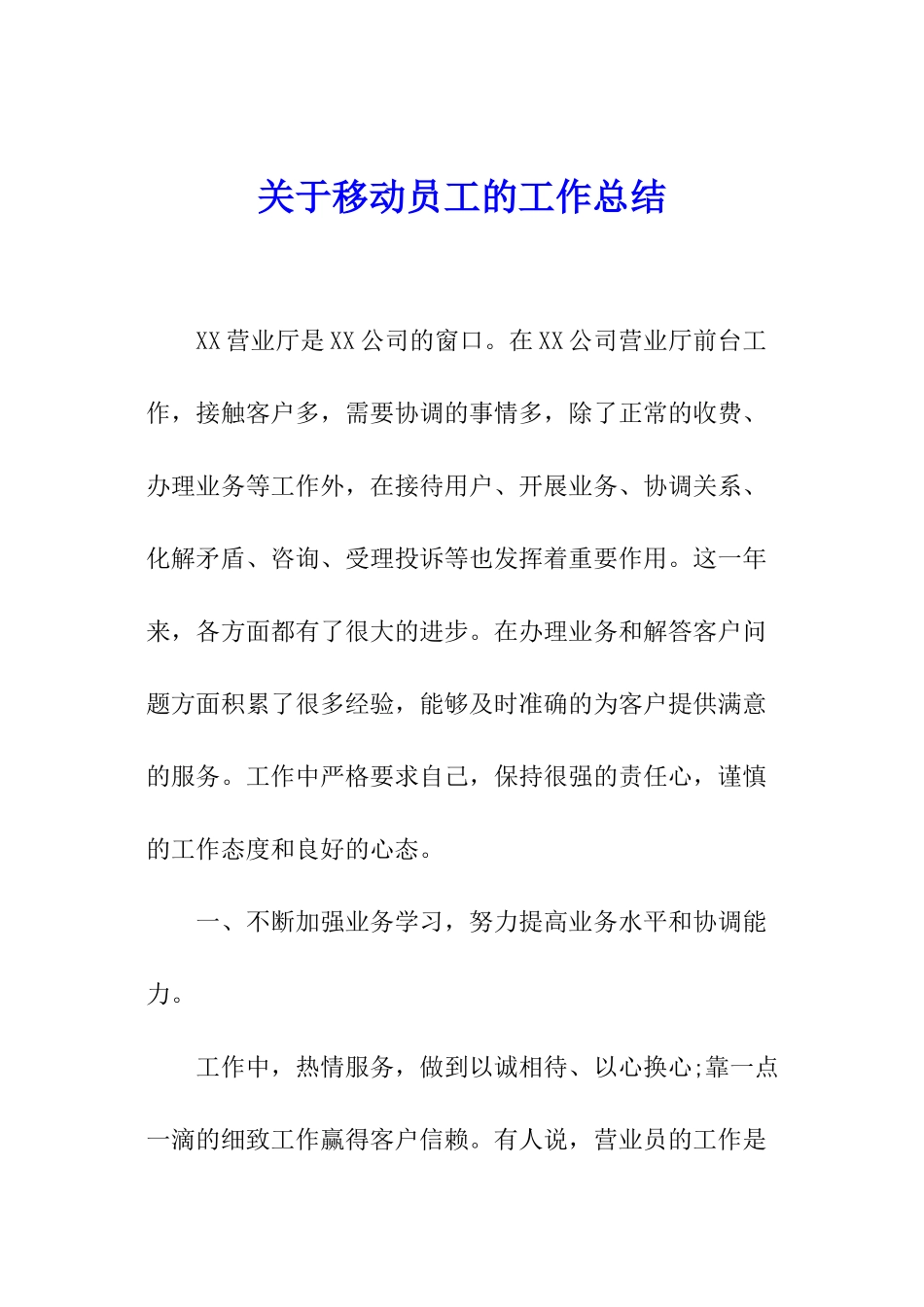 关于移动员工的工作总结

XX营业厅是XX公司的窗口。在XX公司营业厅前台工作，接触客户多，需要协调的事情多，除了正常的收费、办理业务等工作外，在接待用户、开展业务、协调关系、化解矛盾、咨询、受理投诉等也发挥着重要作用。这一年来，各方面都有了很大的进步。在办理业务和解答客户问题方面积累了很多经验，能够及时准确的为客户提供满意的服务。工作中严格要求自己，保持很强的责任心，谨慎的工作态度和良好的心态。

一、不断加强业务学习，努力提高业务水平和协调能力。

工作中，热情服务，做到以诚相待、以心换心;靠一点一滴的细致工作赢得客户信赖。有人说，营业员的工作是